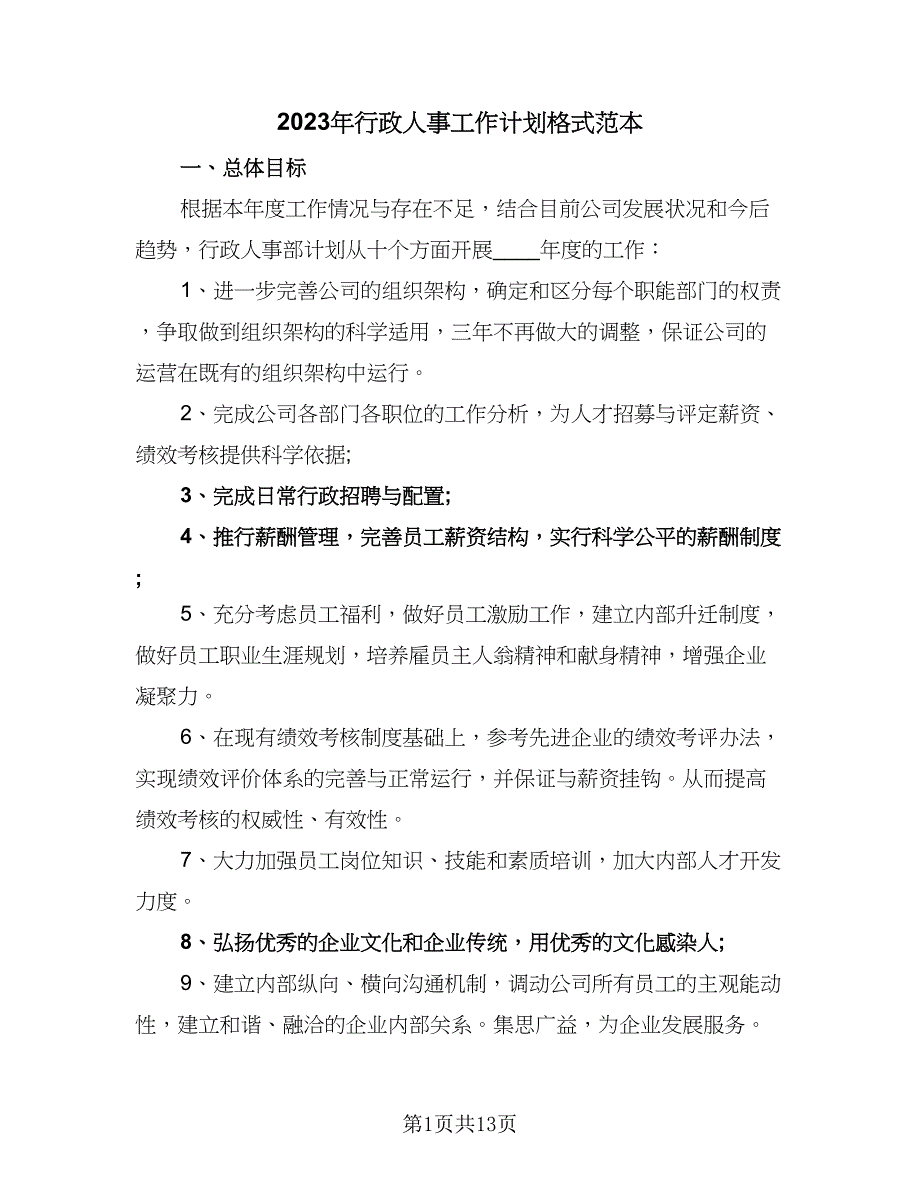 2023年行政人事工作计划格式范本

一、总体目标

根据本年度工作情况与存在不足，结合目前公司发展状况和今后趋势，行政人事部计划从十个方面开展____年度的工作：

1、进一步完善公司的组织架构，确定和区分每个职能部门的权责，争取做到组织架构的科学适用，三年不再做大的调整，保证公司的运营在既有的组织架构中运行。

2、完成公司各部门各职位的工作分析，为人才招募与评定薪资、绩效考核提供科学依据;

3、完成日常行政招聘与配置;

4、推行薪酬管理，完善员工薪资结构，实行科学公平的薪酬制度;

5、充分考虑员工福利，做好员工激励工作，建立内部升迁制度，做好员工职业生涯规划，培养雇员主人翁精神和献身精神，增强企业凝聚力。

6、在现有绩效考核制度基础上，参考先进企业的绩效考评办法，实现绩效评价体系的完善与正常运行，并保证与薪资挂钩。从而提高绩效考核的权威性、有效性。

7、大力加强员工岗位知识、技能和素质培训，加大内部人才开发力度。

8、弘扬优秀的企业文化和企业传统，用优秀的文化感染人;

9、建立内部纵向、横向沟通机制，调动公司所有员工的主观能动性，建立和谐、融洽的企业内部关系。集思广益，为企业发展服务。

第1页共13页